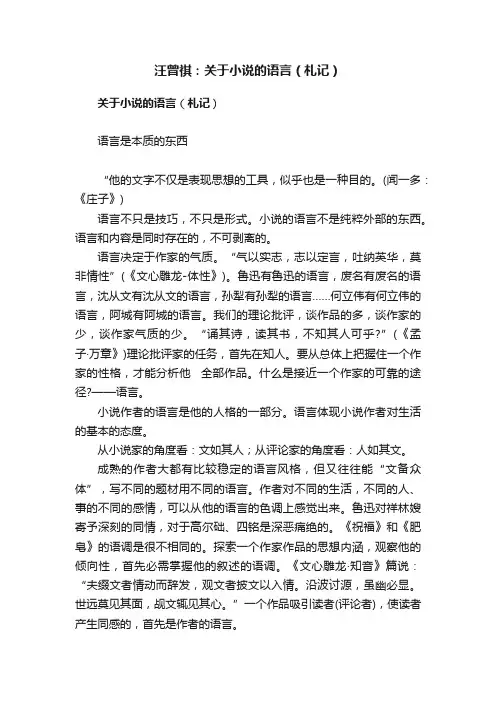 汪曾祺：关于小说的语言（札记）

关于小说的语言（札记）

语言是本质的东西

“他的文字不仅是表现思想的工具，似乎也是一种目的。(闻一多：《庄子》)

语言不只是技巧，不只是形式。小说的语言不是纯粹外部的东西。语言和内容是同时存在的，不可剥离的。

语言决定于作家的气质。“气以实志，志以定言，吐纳英华，莫非情性”（《文心雕龙-体性》）。鲁迅有鲁迅的语言，废名有废名的语言，沈从文有沈从文的语言，孙犁有孙犁的语言……何立伟有何立伟的语言，阿城有阿城的语言。我们的理论批评，谈作品的多，谈作家的少，谈作家气质的少。“诵其诗，读其书，不知其人可乎?”（《孟子·万章》）理论批评家的任务，首先在知人。要从总体上把握住一个作家的性格，才能分析他　全部作品。什么是接近一个作家的可靠的途径?——语言。

小说作者的语言是他的人格的一部分。语言体现小说作者对生活的基本的态度。

从小说家的角度看：文如其人；从评论家的角度看：人如其文。

成熟的作者大都有比较稳定的语言风格，但又往往能“文备众体”，写不同的题材用不同的语言。作者对不同的生活，不同的人、事的不同的感情，可以从他的语言的色调上感觉出来。鲁迅对祥林嫂寄予深刻的同情，对于高尔础、四铭是深恶痛绝的。《祝福》和《肥皂》的语调是很不相同的。探索一个作家作品的思想内涵，观察他的倾向性，首先必需掌握他的叙述的语调。《文心雕龙·知音》篇说：“夫缀文者情动而辞发，观文者披文以入情。沿波讨源，虽幽必显。世远莫见其面，觇文辄见其心。”一个作品吸引读者(评论者)，使读者产生同感的，首先是作者的语言。